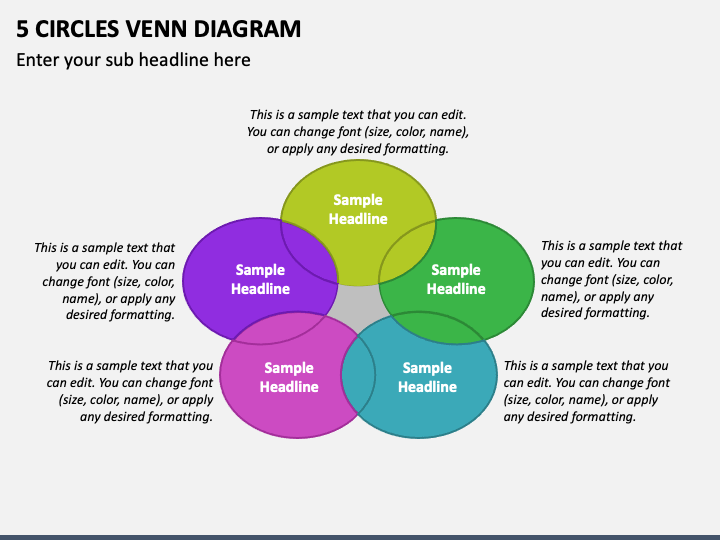 5 CIRCLES VENN DIAGRAM

Enter your sub headline here

This is a sample text that you can edit. You can change font (size, color, name), or apply any desired formatting.

Sample Headline

This is a sample text that you can edit. You can change font (size, color, name), or apply any desired formatting.

Sample Headline

Sample Headline

This is a sample text that you can edit. You can change font (size, color, name), or apply any desired formatting.

This is a sample text that you can edit. You can change font (size, color, name), or apply any desired formatting.

Sample Headline

Sample Headline

This is a sample text that you can edit. You can change font (size, color, name), or apply any desired formatting.